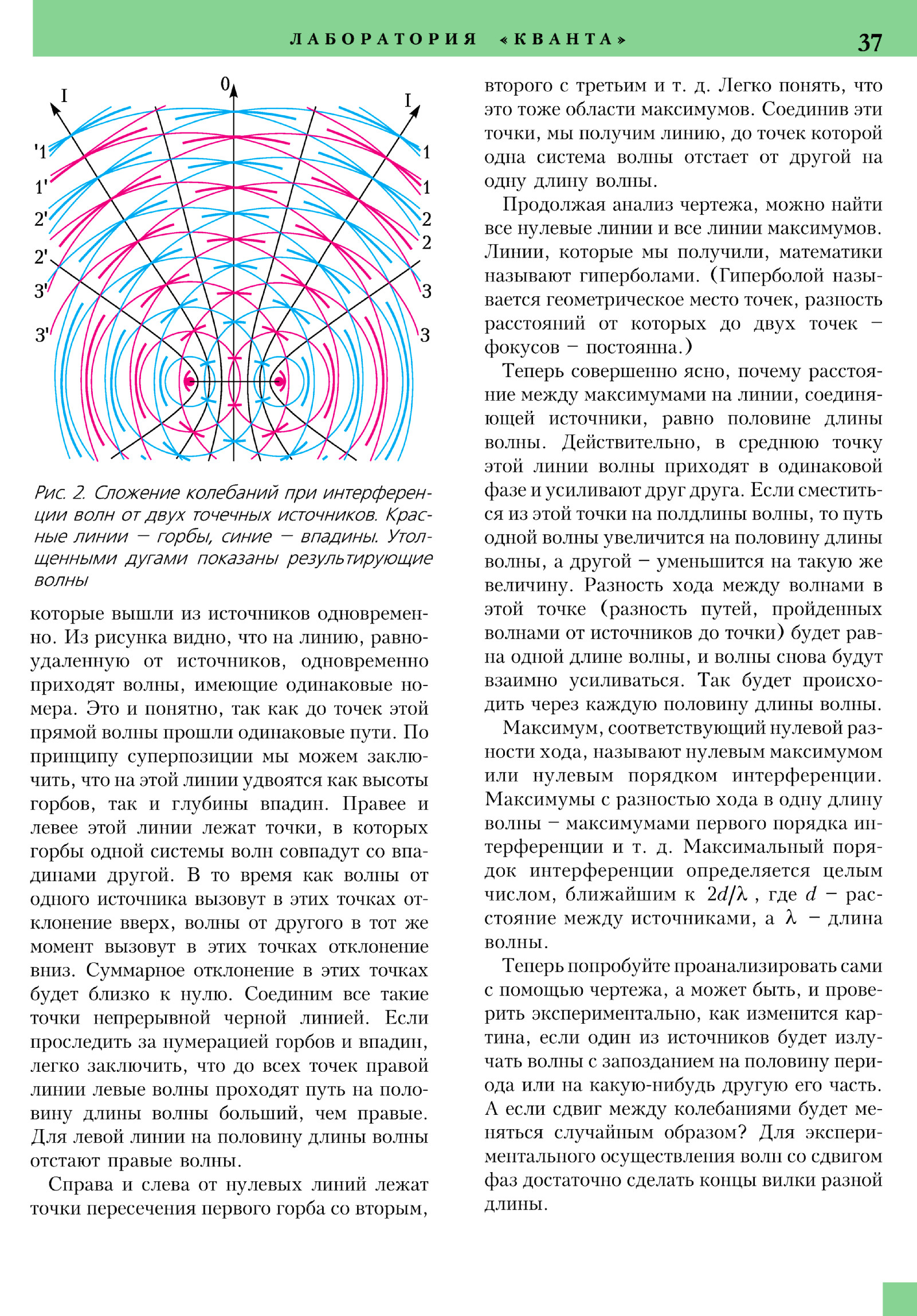 ЛАБОРАТОРИЯ «КВАНТА» 37

0

I

I

'1

1'

2'

2'

3'

3'

1

1

2

2

3

3

Рис. 2. Сложение колебаний при интерференции волн от двух точечных источников. Красные линии – горбы, синие – впадины. Утолщенными дугами показаны результирующие волны

которые вышли из источников одновременно. Из рисунка видно, что на линию, равноудаленную от источников, одновременно приходят волны, имеющие одинаковые номера. Это и понятно, так как до точек этой прямой волны прошли одинаковые пути. По принципу суперпозиции мы можем заключить, что на этой линии удвоятся как высоты горбов, так и глубины впадин. Правее и левее этой линии лежат точки, в которых горбы одной системы волн совпадут со впадинами другой. В то время как волны от одного источника вызовут в этих точках отклонение вверх, волны от другого в тот же момент вызовут в этих точках отклонение вниз. Суммарное отклонение в этих точках будет близко к нулю. Соединим все такие точки непрерывной черной линией. Если проследить за нумерацией горбов и впадин, легко заключить, что до всех точек правой линии левые волны проходят путь на половину длины волны больший, чем правые. Для левой линии на половину длины волны отстают правые волны.

Справа и слева от нулевых линий лежат точки пересечения первого горба со вторым, второго с третьим и т. д. Легко понять, что это тоже области максимумов. Соединив эти точки, мы получим линию, до точек которой одна система волны отстает от другой на одну длину волны.

Продолжая анализ чертежа, можно найти все нулевые линии и все линии максимумов. Линии, которые мы получили, математики называют гиперболами. (Гиперболой называется геометрическое место точек, разность расстояний от которых до двух точек – фокусов – постоянна.)

Теперь совершенно ясно, почему расстояние между максимумами на линии, соединяющей источники, равно половине длины волны. Действительно, в среднюю точку этой линии волны приходят в одинаковой фазе и усиливают друг друга. Если сместиться из этой точки на полдлины волны, то путь одной волны увеличится на половину длины волны, а другой – уменьшится на такую же величину. Разность хода между волнами в этой точке (разность путей, пройденных волнами от источников до точки) будет равна одной длине волны, и волны снова будут взаимно усиливаться. Так будет происходить через каждую половину длины волны.

Максимум, соответствующий нулевой разности хода, называют нулевым максимумом или нулевым порядком интерференции. Максимумы с разностью хода в одну длину волны – максимумами первого порядка интерференции и т. д. Максимальный порядок интерференции определяется целым числом, ближайшим к $2d/\lambda$, где $d$ – расстояние между источниками, а $\lambda$ – длина волны.

Теперь попробуйте проанализировать сами с помощью чертежа, а может быть, и проверить экспериментально, как изменится картина, если один из источников будет излучать волны с запозданием на половину периода или на какую-нибудь другую его часть. А если сдвиг между колебаниями будет меняться случайным образом? Для экспериментального осуществления волн со сдвигом фаз достаточно сделать концы вилки разной длины.